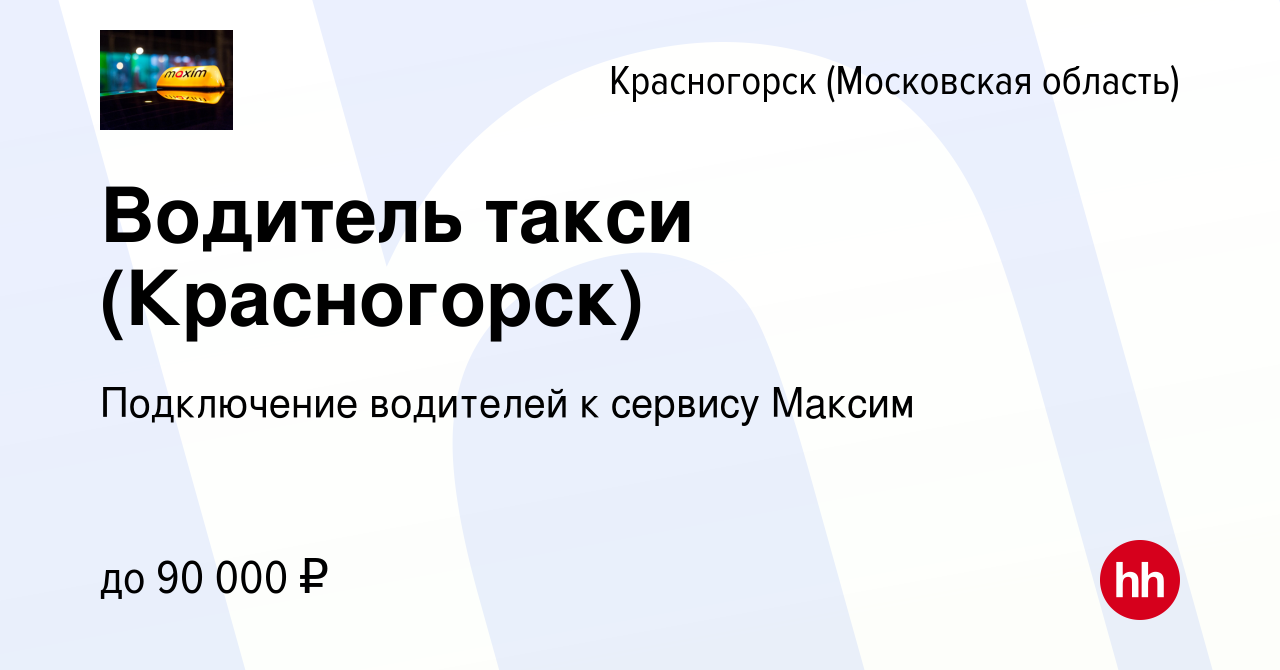 maxim

Красногорск (Московская область)

Водитель такси (Красногорск)

Подключение водителей к сервису Максим

до 90 000 ₽

hh